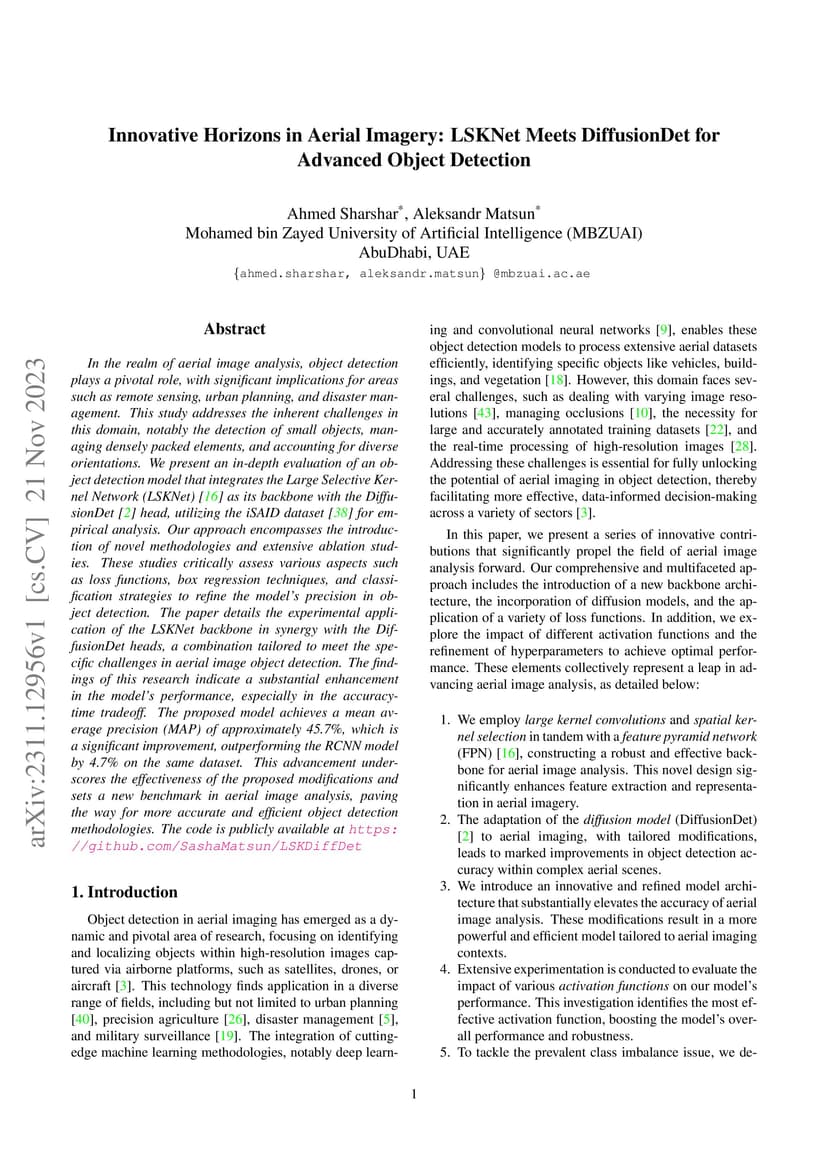 arXiv:2311.12956v1 [cs.CV] 21 Nov 2023

Innovative Horizons in Aerial Imagery: LSKNet Meets DiffusionDet for Advanced Object Detection

Ahmed Sharshar*, Aleksandr Matsun*
Mohamed bin Zayed University of Artificial Intelligence (MBZUAI)
AbuDhabi, UAE
{ahmed.sharshar, aleksandr.matsun} @mbzuai.ac.ae

Abstract

In the realm of aerial image analysis, object detection plays a pivotal role, with significant implications for areas such as remote sensing, urban planning, and disaster management. This study addresses the inherent challenges in this domain, notably the detection of small objects, managing densely packed elements, and accounting for diverse orientations. We present an in-depth evaluation of an object detection model that integrates the Large Selective Kernel Network (LSKNet) [16] as its backbone with the DiffusionDet [2] head, utilizing the iSAID dataset [38] for empirical analysis. Our approach encompasses the introduction of novel methodologies and extensive ablation studies. These studies critically assess various aspects such as loss functions, box regression techniques, and classification strategies to refine the model's precision in object detection. The paper details the experimental application of the LSKNet backbone in synergy with the DiffusionDet heads, a combination tailored to meet the specific challenges in aerial image object detection. The findings of this research indicate a substantial enhancement in the model's performance, especially in the accuracy-time tradeoff. The proposed model achieves a mean average precision (MAP) of approximately 45.7%, which is a significant improvement, outperforming the RCNN model by 4.7% on the same dataset. This advancement underscores the effectiveness of the proposed modifications and sets a new benchmark in aerial image analysis, paving the way for more accurate and efficient object detection methodologies. The code is publicly available at https://github.com/SashaMatsun/LSKDiffDet

1. Introduction

Object detection in aerial imaging has emerged as a dynamic and pivotal area of research, focusing on identifying and localizing objects within high-resolution images captured via airborne platforms, such as satellites, drones, or aircraft [3]. This technology finds application in a diverse range of fields, including but not limited to urban planning [40], precision agriculture [26], disaster management [5], and military surveillance [19]. The integration of cutting-edge machine learning methodologies, notably deep learning and convolutional neural networks [9], enables these object detection models to process extensive aerial datasets efficiently, identifying specific objects like vehicles, buildings, and vegetation [18]. However, this domain faces several challenges, such as dealing with varying image resolutions [43], managing occlusions [10], the necessity for large and accurately annotated training datasets [22], and the real-time processing of high-resolution images [28]. Addressing these challenges is essential for fully unlocking the potential of aerial imaging in object detection, thereby facilitating more effective, data-informed decision-making across a variety of sectors [3].

In this paper, we present a series of innovative contributions that significantly propel the field of aerial image analysis forward. Our comprehensive and multifaceted approach includes the introduction of a new backbone architecture, the incorporation of diffusion models, and the application of a variety of loss functions. In addition, we explore the impact of different activation functions and the refinement of hyperparameters to achieve optimal performance. These elements collectively represent a leap in advancing aerial image analysis, as detailed below:

1. We employ large kernel convolutions and spatial kernel selection in tandem with a feature pyramid network (FPN) [16], constructing a robust and effective backbone for aerial image analysis. This novel design significantly enhances feature extraction and representation in aerial imagery.
2. The adaptation of the diffusion model (DiffusionDet) [2] to aerial imaging, with tailored modifications, leads to marked improvements in object detection accuracy within complex aerial scenes.
3. We introduce an innovative and refined model architecture that substantially elevates the accuracy of aerial image analysis. These modifications result in a more powerful and efficient model tailored to aerial imaging contexts.
4. Extensive experimentation is conducted to evaluate the impact of various activation functions on our model's performance. This investigation identifies the most effective activation function, boosting the model's overall performance and robustness.
5. To tackle the prevalent class imbalance issue, we de-

1